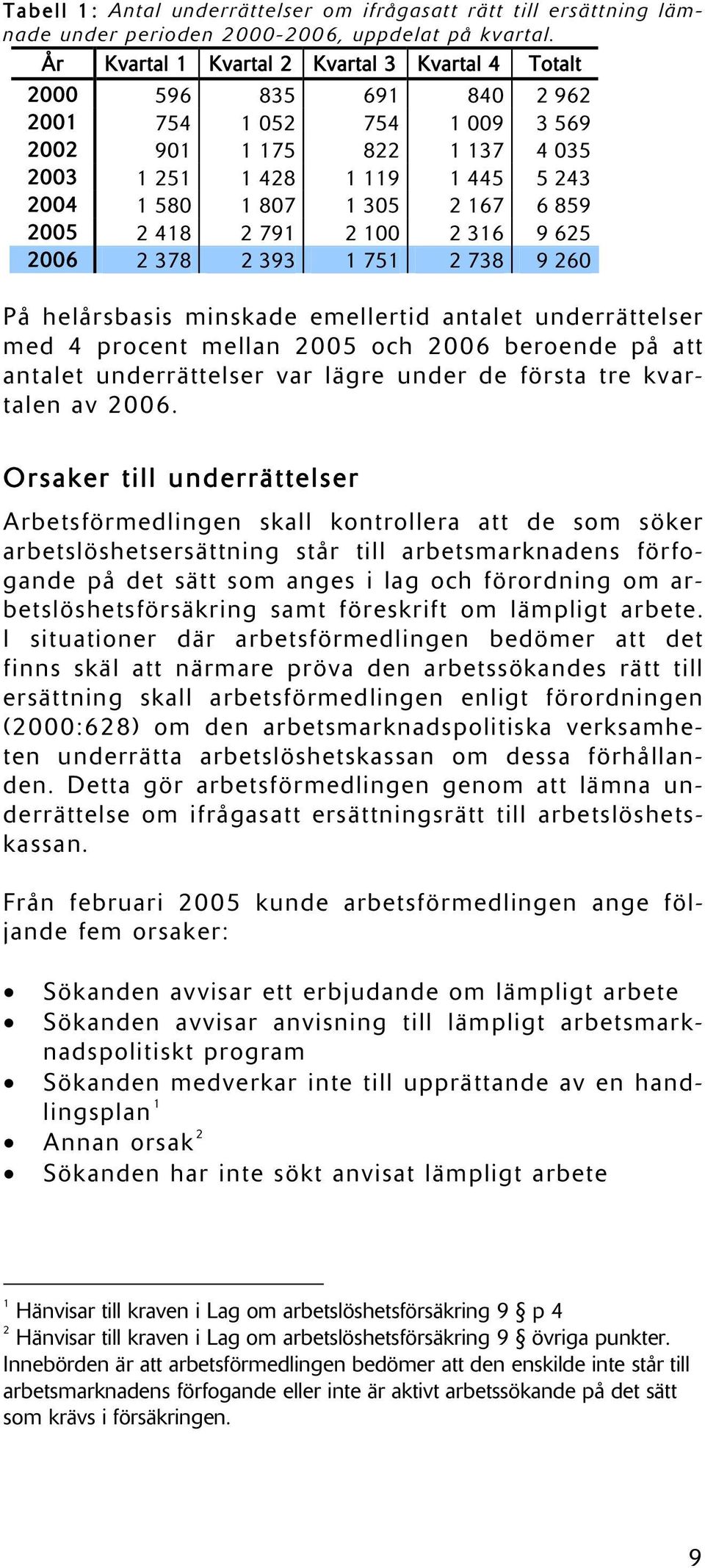 Tabell 1: Antal underrättelser om ifrågasatt rätt till ersättning lämnade under perioden 2000-2006, uppdelat på kvartal.

| År | Kvartal 1 | Kvartal 2 | Kvartal 3 | Kvartal 4 | Totalt |
|---|---|---|---|---|---|
| 2000 | 596 | 835 | 691 | 840 | 2 962 |
| 2001 | 754 | 1 052 | 754 | 1 009 | 3 569 |
| 2002 | 901 | 1 175 | 822 | 1 137 | 4 035 |
| 2003 | 1 251 | 1 428 | 1 119 | 1 445 | 5 243 |
| 2004 | 1 580 | 1 807 | 1 305 | 2 167 | 6 859 |
| 2005 | 2 418 | 2 791 | 2 100 | 2 316 | 9 625 |
| 2006 | 2 378 | 2 393 | 1 751 | 2 738 | 9 260 |

På helårsbasis minskade emellertid antalet underrättelser med 4 procent mellan 2005 och 2006 beroende på att antalet underrättelser var lägre under de första tre kvartalen av 2006.

Orsaker till underrättelser

Arbetsförmedlingen skall kontrollera att de som söker arbetslöshetsersättning står till arbetsmarknadens förfogande på det sätt som anges i lag och förordning om arbetslöshetsförsäkring samt föreskrift om lämpligt arbete. I situationer där arbetsförmedlingen bedömer att det finns skäl att närmare pröva den arbetssökandes rätt till ersättning skall arbetsförmedlingen enligt förordningen (2000:628) om den arbetsmarknadspolitiska verksamheten underrätta arbetslöshetskassan om dessa förhållanden. Detta gör arbetsförmedlingen genom att lämna underrättelse om ifrågasatt ersättningsrätt till arbetslöshetskassan.

Från februari 2005 kunde arbetsförmedlingen ange följande fem orsaker:

• Sökanden avvisar ett erbjudande om lämpligt arbete
• Sökanden avvisar anvisning till lämpligt arbetsmarknadspolitiskt program
• Sökanden medverkar inte till upprättande av en handlingsplan $^1$
• Annan orsak $^2$
• Sökanden har inte sökt anvisat lämpligt arbete

$^1$ Hänvisar till kraven i Lag om arbetslöshetsförsäkring 9 § p 4
$^2$ Hänvisar till kraven i Lag om arbetslöshetsförsäkring 9 § övriga punkter. Innebörden är att arbetsförmedlingen bedömer att den enskilde inte står till arbetsmarknadens förfogande eller inte är aktivt arbetssökande på det sätt som krävs i försäkringen.

9